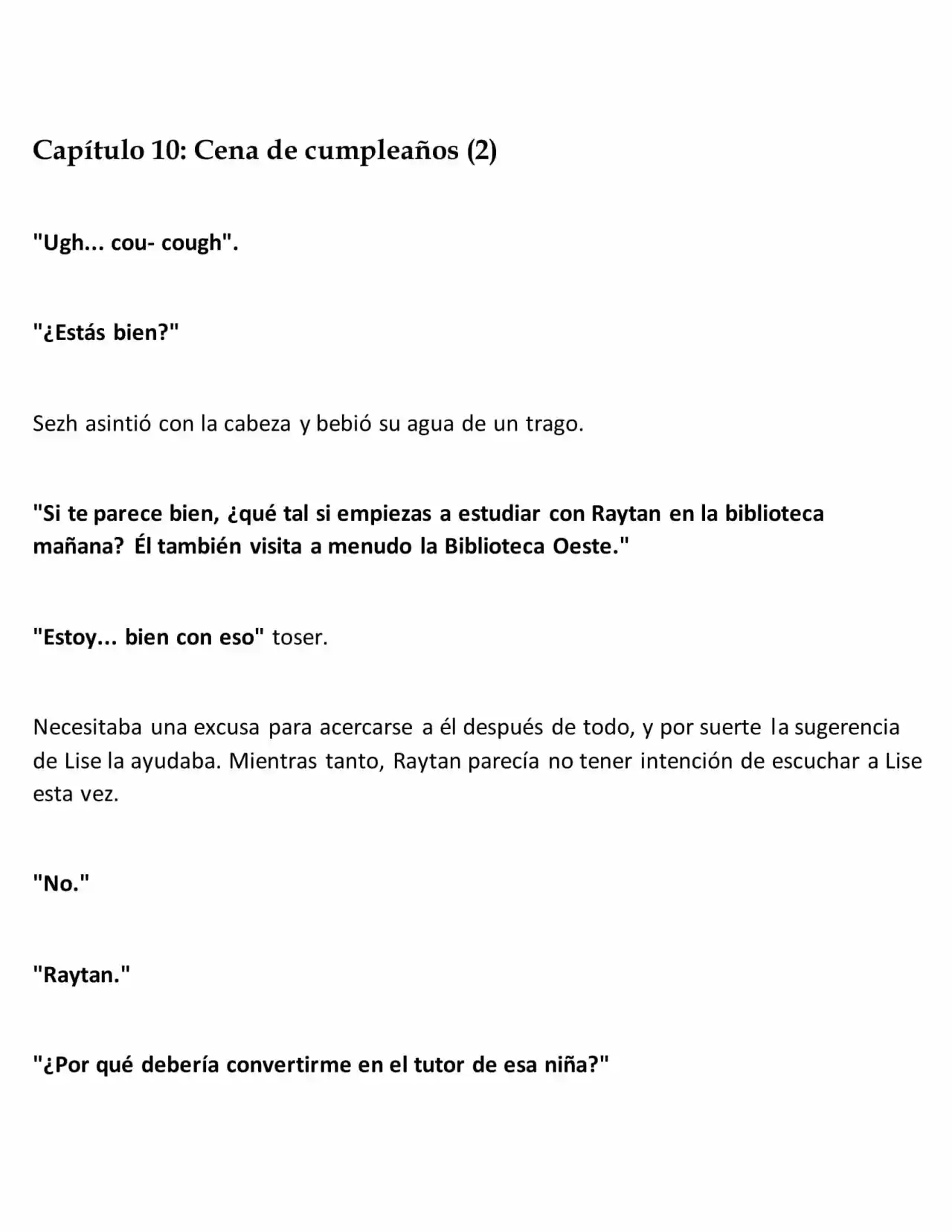 Capítulo 10: Cena de cumpleaños (2)

"Ugh... cou- cough".

"¿Estás bien?"

Sezh asintió con la cabeza y bebió su agua de un trago.

"Si te parece bien, ¿qué tal si empiezas a estudiar con Raytan en la biblioteca mañana? Él también visita a menudo la Biblioteca Oeste."

"Estoy... bien con eso" toser.

Necesitaba una excusa para acercarse a él después de todo, y por suerte la sugerencia de Lise la ayudaba. Mientras tanto, Raytan parecía no tener intención de escuchar a Lise esta vez.

"No."

"Raytan."

"¿Por qué debería convertirme en el tutor de esa niña?"